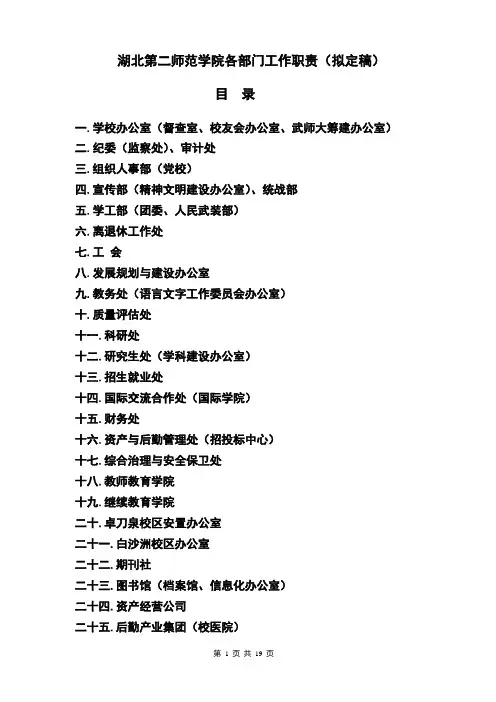 湖北第二师范学院各部门工作职责（拟定稿）

目 录

一. 学校办公室（督查室、校友会办公室、武师大筹建办公室）
二. 纪委（监察处）、审计处
三. 组织人事部（党校）
四. 宣传部（精神文明建设办公室）、统战部
五. 学工部（团委、人民武装部）
六. 离退休工作处
七. 工 会
八. 发展规划与建设办公室
九. 教务处（语言文字工作委员会办公室）
十. 质量评估处
十一. 科研处
十二. 研究生处（学科建设办公室）
十三. 招生就业处
十四. 国际交流合作处（国际学院）
十五. 财务处
十六. 资产与后勤管理处（招投标中心）
十七. 综合治理与安全保卫处
十八. 教师教育学院
十九. 继续教育学院
二十. 卓刀泉校区安置办公室
二十一. 白沙洲校区办公室
二十二. 期刊社
二十三. 图书馆（档案馆、信息化办公室）
二十四. 资产经营公司
二十五. 后勤产业集团（校医院）

第 1 页 共 19 页